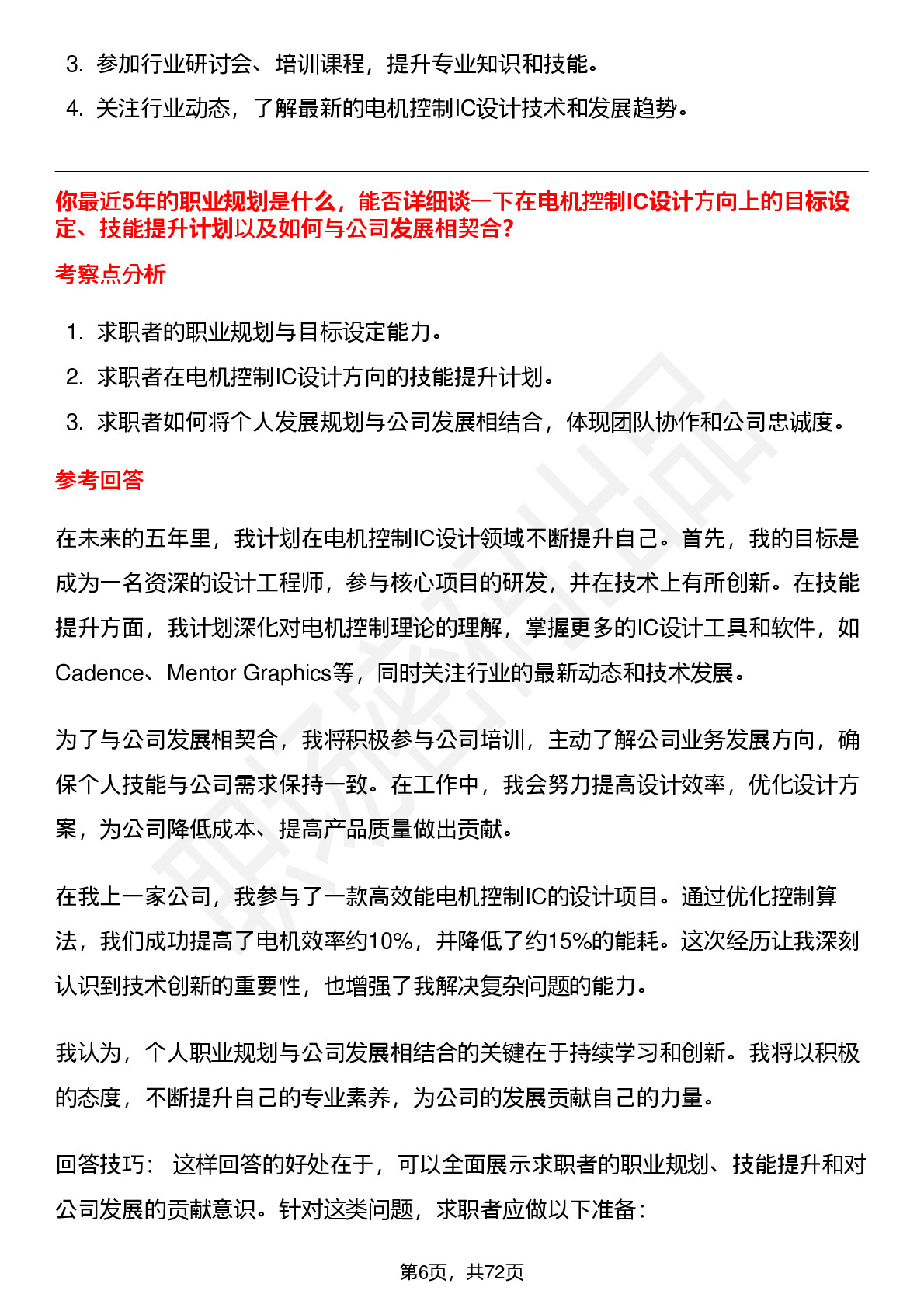 3. 参加行业研讨会、培训课程，提升专业知识和技能。
4. 关注行业动态，了解最新的电机控制IC设计技术和发展趋势。

你最近5年的职业规划是什么，能否详细谈一下在电机控制IC设计方向上的目标设定、技能提升计划以及如何与公司发展相契合？

考察点分析

1. 求职者的职业规划与目标设定能力。
2. 求职者在电机控制IC设计方向的技能提升计划。
3. 求职者如何将个人发展规划与公司发展相结合，体现团队协作和公司忠诚度。

参考回答

在未来的五年里，我计划在电机控制IC设计领域不断提升自己。首先，我的目标是成为一名资深的设计工程师，参与核心项目的研发，并在技术上有所创新。在技能提升方面，我计划深化对电机控制理论的理解，掌握更多的IC设计工具和软件，如Cadence、Mentor Graphics等，同时关注行业的最新动态和技术发展。

为了与公司发展相契合，我将积极参与公司培训，主动了解公司业务发展方向，确保个人技能与公司需求保持一致。在工作中，我会努力提高设计效率，优化设计方案，为公司降低成本、提高产品质量做出贡献。

在我上一家公司，我参与了一款高效能电机控制IC的设计项目。通过优化控制算法，我们成功提高了电机效率约10%，并降低了约15%的能耗。这次经历让我深刻认识到技术创新的重要性，也增强了我解决复杂问题的能力。

我认为，个人职业规划与公司发展相结合的关键在于持续学习和创新。我将以积极的态度，不断提升自己的专业素养，为公司的发展贡献自己的力量。

回答技巧： 这样回答的好处在于，可以全面展示求职者的职业规划、技能提升和对公司发展的贡献意识。针对这类问题，求职者应做以下准备：

第6页，共72页